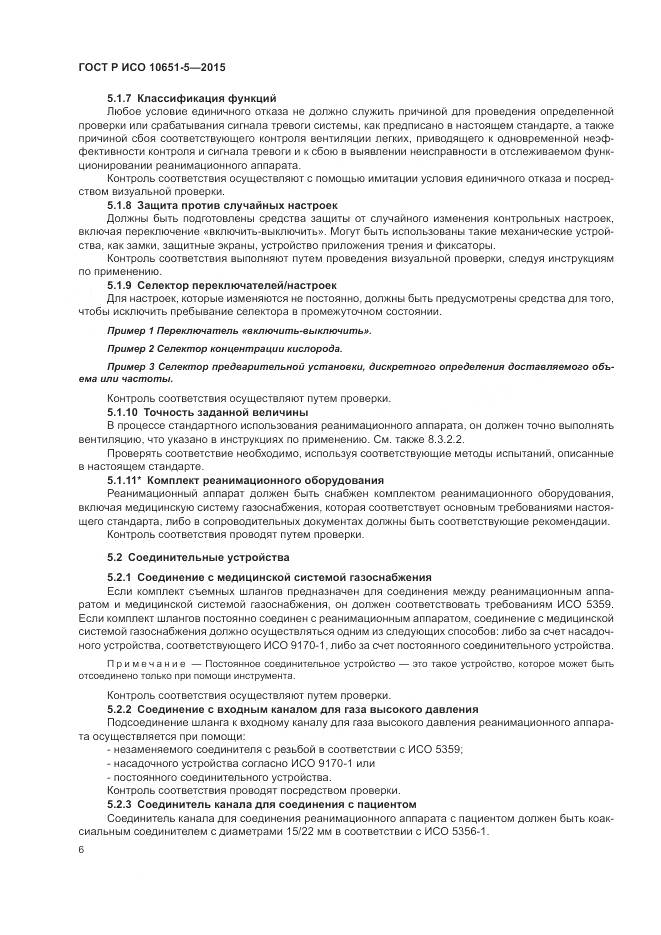 ГОСТ Р ИСО 10651-5—2015

5.1.7 Классификация функций

Любое условие единичного отказа не должно служить причиной для проведения определенной проверки или срабатывания сигнала тревоги системы, как предписано в настоящем стандарте, а также причиной сбоя соответствующего контроля вентиляции легких, приводящего к одновременной неэффективности контроля и сигнала тревоги и к сбою в выявлении неисправности в отслеживаемом функционировании реанимационного аппарата.

Контроль соответствия осуществляют с помощью имитации условия единичного отказа и посредством визуальной проверки.

5.1.8 Защита против случайных настроек

Должны быть подготовлены средства защиты от случайного изменения контрольных настроек, включая переключение «включить-выключить». Могут быть использованы такие механические устройства, как замки, защитные экраны, устройство приложения трения и фиксаторы.

Контроль соответствия выполняют путем проведения визуальной проверки, следуя инструкциям по применению.

5.1.9 Селектор переключателей/настроек

Для настроек, которые изменяются не постоянно, должны быть предусмотрены средства для того, чтобы исключить пребывание селектора в промежуточном состоянии.

Пример 1 Переключатель «включить-выключить».

Пример 2 Селектор концентрации кислорода.

Пример 3 Селектор предварительной установки, дискретного определения доставляемого объема или частоты.

Контроль соответствия осуществляют путем проверки.

5.1.10 Точность заданной величины

В процессе стандартного использования реанимационного аппарата, он должен точно выполнять вентиляцию, что указано в инструкциях по применению. См. также 8.3.2.2.

Проверять соответствие необходимо, используя соответствующие методы испытаний, описанные в настоящем стандарте.

5.1.11* Комплект реанимационного оборудования

Реанимационный аппарат должен быть снабжен комплектом реанимационного оборудования, включая медицинскую систему газоснабжения, которая соответствует основным требованиями настоящего стандарта, либо в сопроводительных документах должны быть соответствующие рекомендации.

Контроль соответствия проводят путем проверки.

5.2 Соединительные устройства

5.2.1 Соединение с медицинской системой газоснабжения

Если комплект съемных шлангов предназначен для соединения между реанимационным аппаратом и медицинской системой газоснабжения, он должен соответствовать требованиям ИСО 5359. Если комплект шлангов постоянно соединен с реанимационным аппаратом, соединение с медицинской системой газоснабжения должно осуществляться одним из следующих способов: либо за счет насадочного устройства, соответствующего ИСО 9170-1, либо за счет постоянного соединительного устройства.

Примечание — Постоянное соединительное устройство — это такое устройство, которое может быть отсоединено только при помощи инструмента.

Контроль соответствия осуществляют путем проверки.

5.2.2 Соединение с входным каналом для газа высокого давления

Подсоединение шланга к входному каналу для газа высокого давления реанимационного аппарата осуществляется при помощи:

- незаменяемого соединителя с резьбой в соответствии с ИСО 5359;
- насадочного устройства согласно ИСО 9170-1 или
- постоянного соединительного устройства.

Контроль соответствия проводят посредством проверки.

5.2.3 Соединитель канала для соединения с пациентом

Соединитель канала для соединения реанимационного аппарата с пациентом должен быть коаксиальным соединителем с диаметрами 15/22 мм в соответствии с ИСО 5356-1.

6